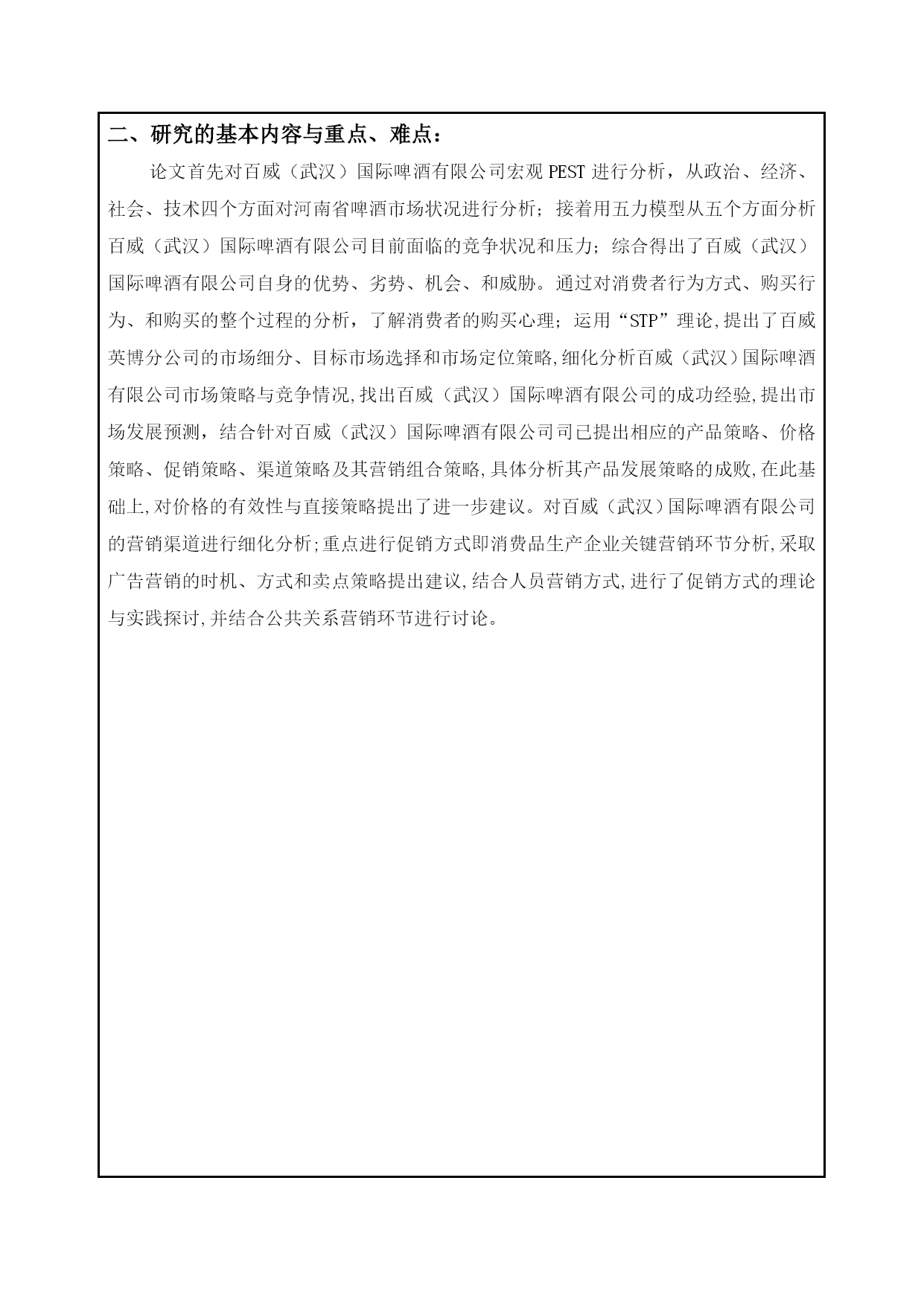 二、研究的基本内容与重点、难点：

论文首先对百威（武汉）国际啤酒有限公司宏观 PEST 进行分析，从政治、经济、社会、技术四个方面对河南省啤酒市场状况进行分析；接着用五力模型从五个方面分析百威（武汉）国际啤酒有限公司目前面临的竞争状况和压力；综合得出了百威（武汉）国际啤酒有限公司自身的优势、劣势、机会、和威胁。通过对消费者行为方式、购买行为、和购买的整个过程的分析，了解消费者的购买心理；运用“STP”理论,提出了百威英博分公司的市场细分、目标市场选择和市场定位策略,细化分析百威（武汉）国际啤酒有限公司市场策略与竞争情况,找出百威（武汉）国际啤酒有限公司的成功经验,提出市场发展预测，结合针对百威（武汉）国际啤酒有限公司司已提出相应的产品策略、价格策略、促销策略、渠道策略及其营销组合策略,具体分析其产品发展策略的成败,在此基础上,对价格的有效性与直接策略提出了进一步建议。对百威（武汉）国际啤酒有限公司的营销渠道进行细化分析;重点进行促销方式即消费品生产企业关键营销环节分析,采取广告营销的时机、方式和卖点策略提出建议,结合人员营销方式,进行了促销方式的理论与实践探讨,并结合公共关系营销环节进行讨论。